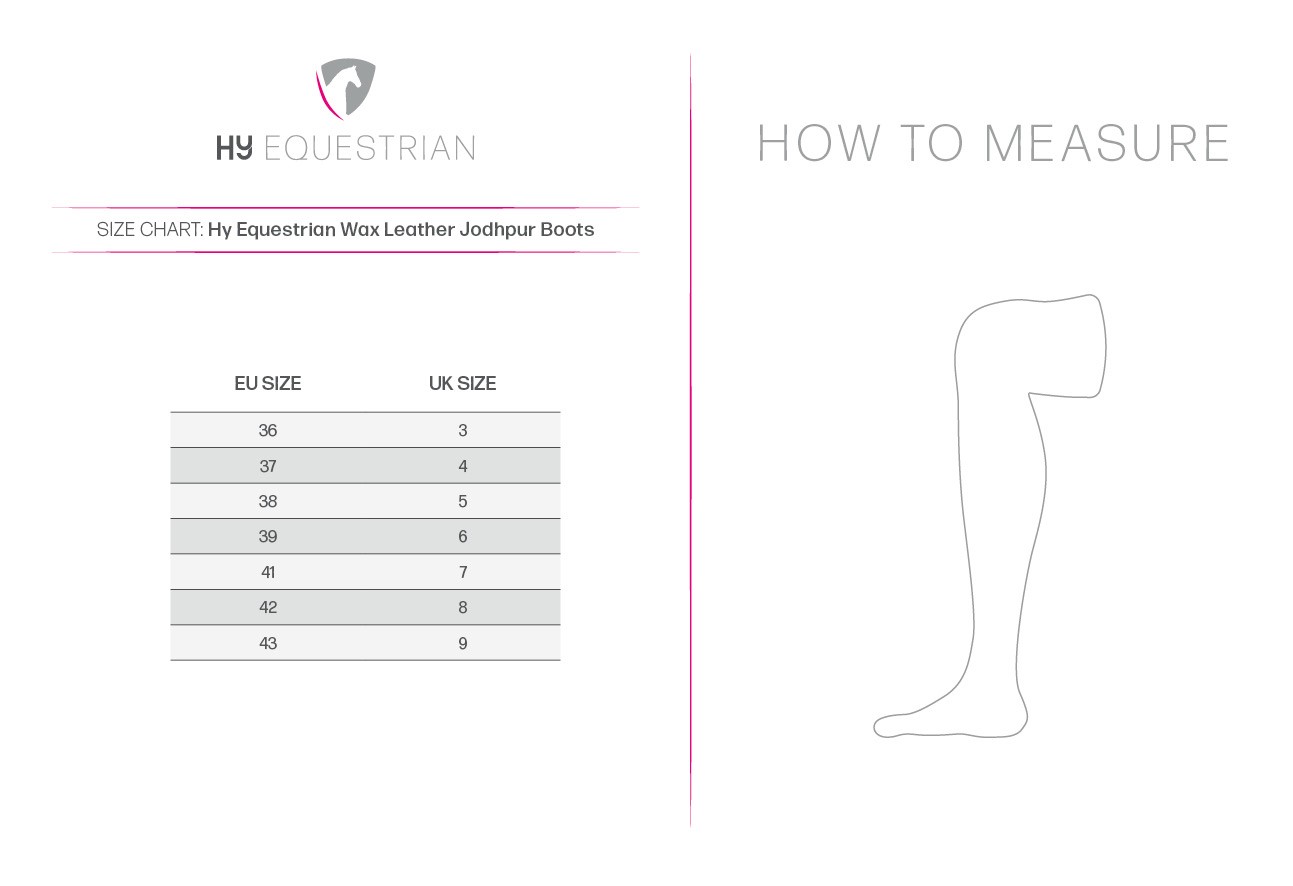 HY EQUESTRIAN

SIZE CHART: Hy Equestrian Wax Leather Jodhpur Boots

| EU SIZE | UK SIZE |
|---|---|
| 36 | 3 |
| 37 | 4 |
| 38 | 5 |
| 39 | 6 |
| 41 | 7 |
| 42 | 8 |
| 43 | 9 |

HOW TO MEASURE